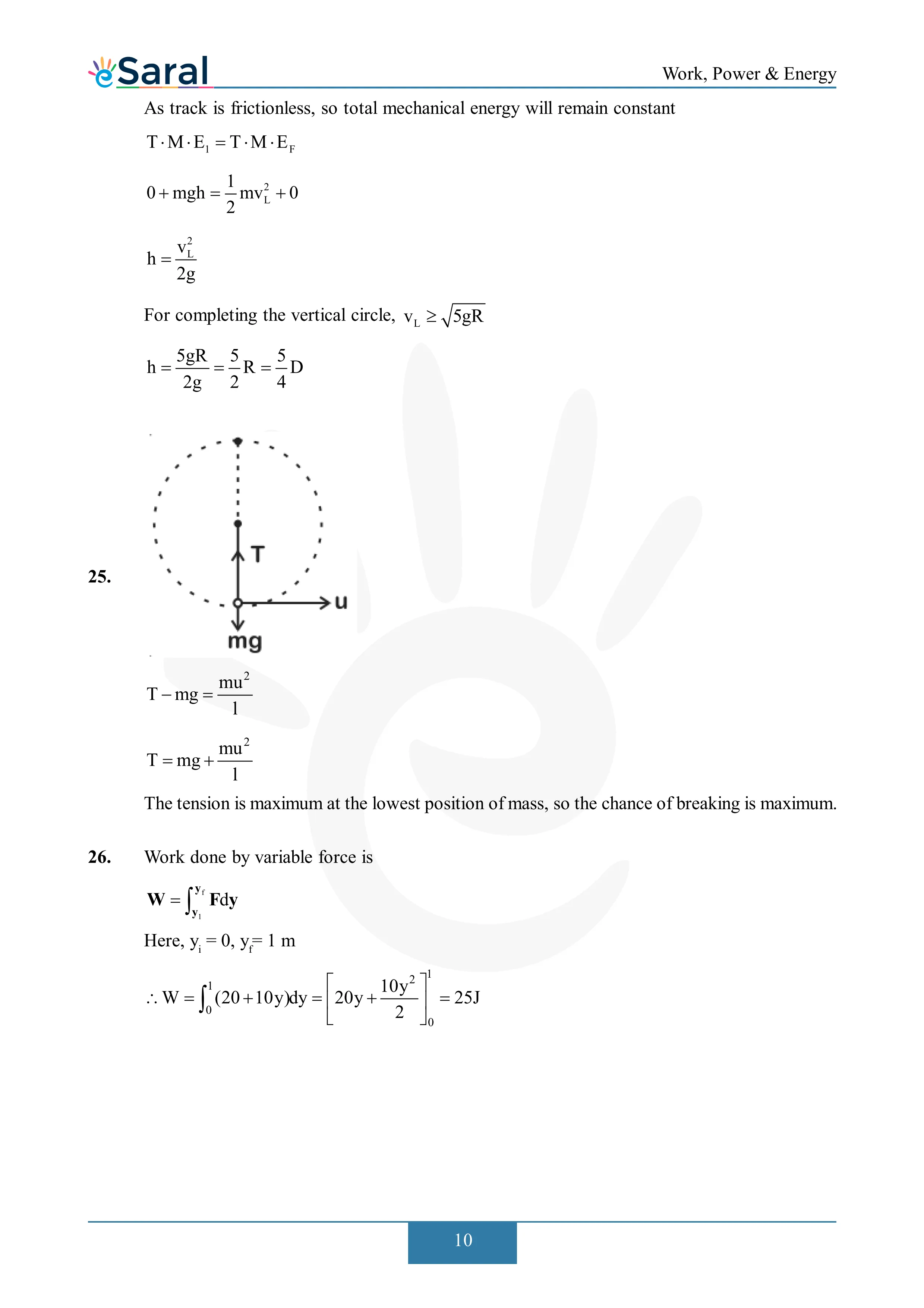 eSaral

Work, Power & Energy

As track is frictionless, so total mechanical energy will remain constant

$T \cdot M \cdot E_I = T \cdot M \cdot E_F$

$0 + mgh = \frac{1}{2}mv_L^2 + 0$

$h = \frac{v_L^2}{2g}$

For completing the vertical circle, $v_L \geq \sqrt{5gR}$

$h = \frac{5gR}{2g} = \frac{5}{2}R = \frac{5}{4}D$

25.

T

u

mg

$T - mg = \frac{mu^2}{l}$

$T = mg + \frac{mu^2}{l}$

The tension is maximum at the lowest position of mass, so the chance of breaking is maximum.

26. Work done by variable force is

$\mathbf{W} = \int_{y_1}^{y_f} \mathbf{F}dy$

Here, $y_i = 0$, $y_f = 1$ m

$\therefore W = \int_0^1 (20 + 10y)dy = \left[20y + \frac{10y^2}{2}\right]_0^1 = 25J$

10